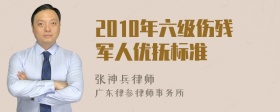 2010年六级伤残军人优抚标准

张神兵律师

广东律参律师事务所